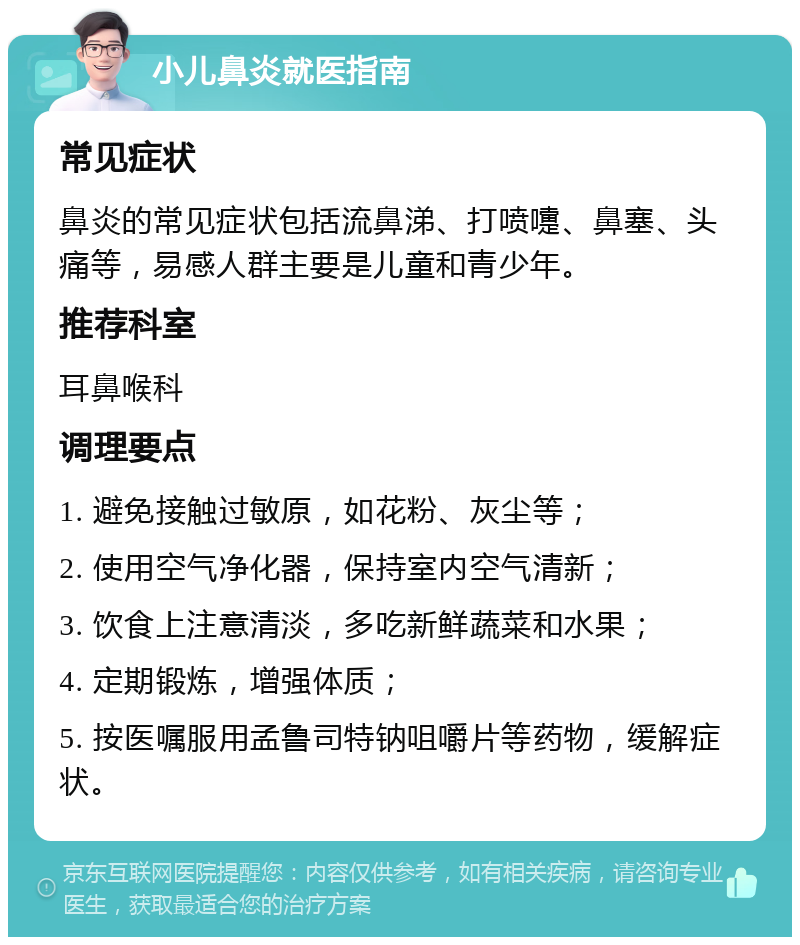 小儿鼻炎就医指南

常见症状

鼻炎的常见症状包括流鼻涕、打喷嚏、鼻塞、头痛等，易感人群主要是儿童和青少年。

推荐科室

耳鼻喉科

调理要点

1. 避免接触过敏原，如花粉、灰尘等；

2. 使用空气净化器，保持室内空气清新；

3. 饮食上注意清淡，多吃新鲜蔬菜和水果；

4. 定期锻炼，增强体质；

5. 按医嘱服用孟鲁司特钠咀嚼片等药物，缓解症状。

京东互联网医院提醒您：内容仅供参考，如有相关疾病，请咨询专业医生，获取最适合您的治疗方案